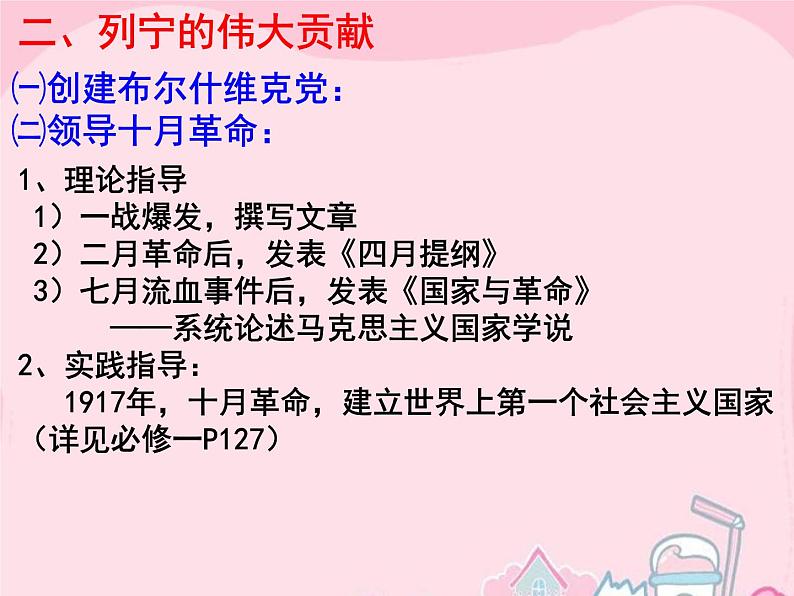 二、列宁的伟大贡献

㈠创建布尔什维克党：

㈡领导十月革命：

1、理论指导

1）一战爆发，撰写文章

2）二月革命后，发表《四月提纲》

3）七月流血事件后，发表《国家与革命》

——系统论述马克思主义国家学说

2、实践指导：

1917年，十月革命，建立世界上第一个社会主义国家（详见必修一P127）